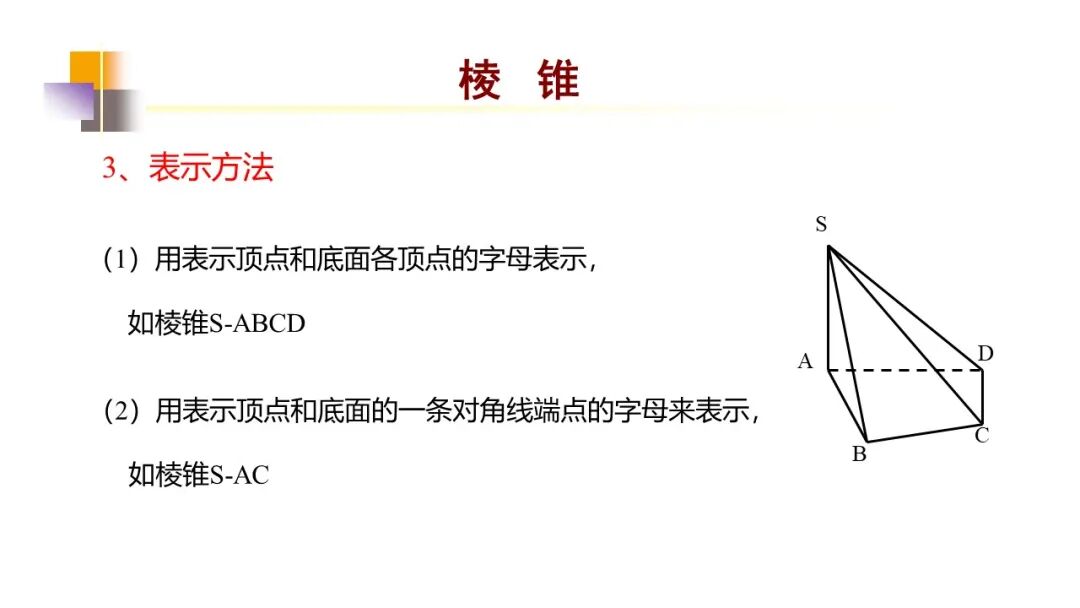 棱 锥

3、表示方法

（1）用表示顶点和底面各顶点的字母表示，

如棱锥S-ABCD

（2）用表示顶点和底面的一条对角线端点的字母来表示，

如棱锥S-AC

S

A

D

B

C